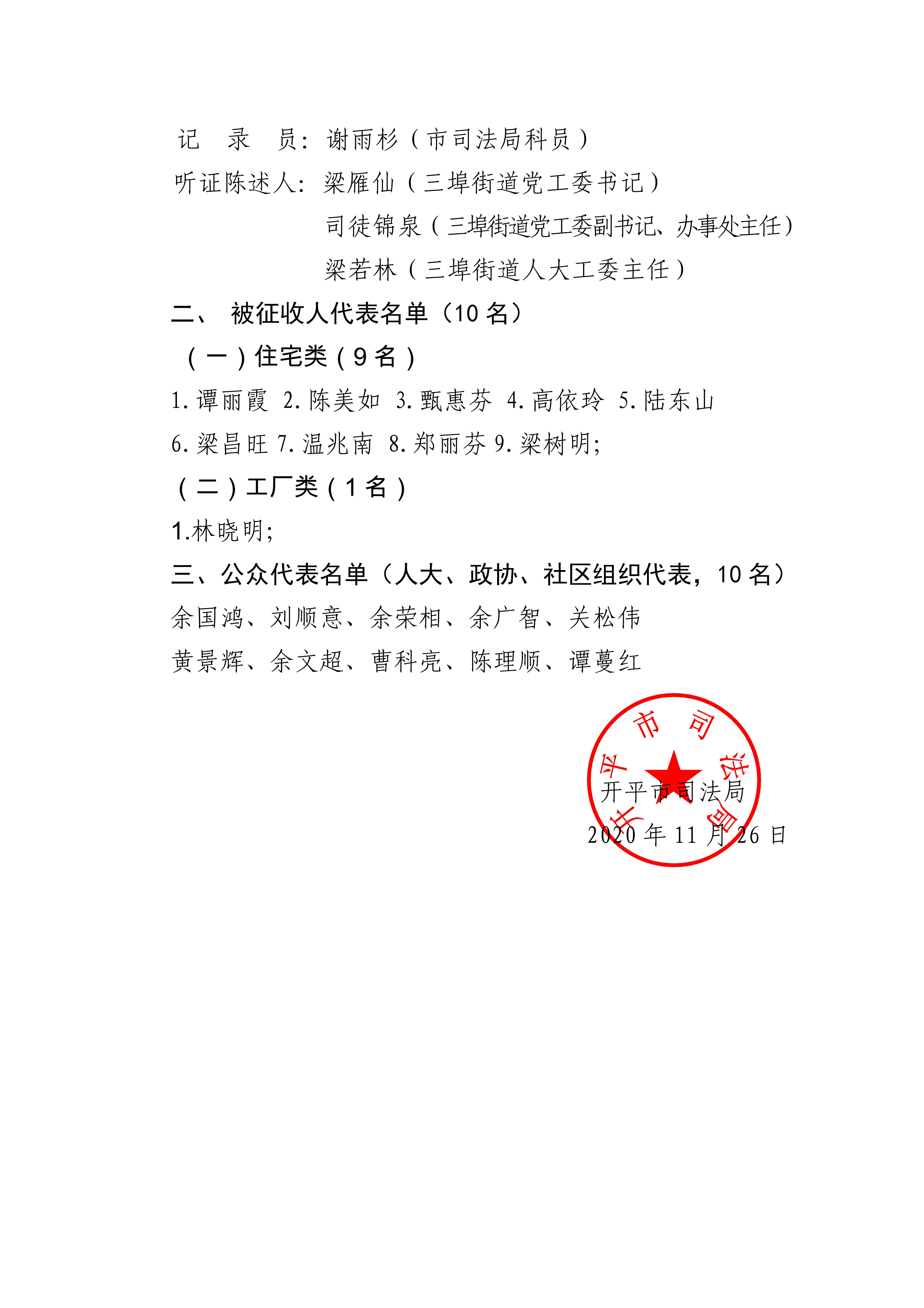 记 录 员：谢雨杉（市司法局科员）

听证陈述人：梁雁仙（三埠街道党工委书记）

司徒锦泉（三埠街道党工委副书记、办事处主任）

梁若林（三埠街道人大工委主任）

二、 被征收人代表名单（10 名）

（一）住宅类（9 名）

1. 谭丽霞 2. 陈美如 3. 甄惠芬 4. 高依玲 5. 陆东山

6. 梁昌旺 7. 温兆南 8. 郑丽芬 9. 梁树明；

（二）工厂类（1 名）

1.林晓明；

三、公众代表名单（人大、政协、社区组织代表，10 名）

余国鸿、刘顺意、余荣相、余广智、关松伟

黄景辉、余文超、曹科亮、陈理顺、谭蔓红

开平市司法局

开平市司法局

2020 年 11 月 26 日